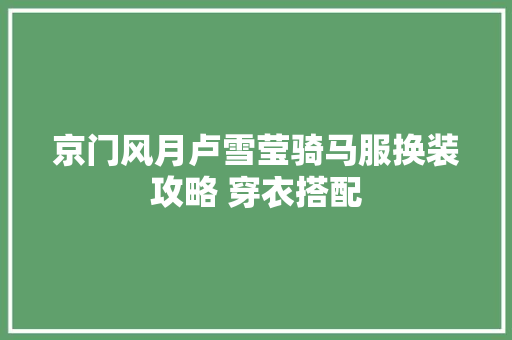 京门风月卢雪莹骑马服换装攻略 穿衣搭配